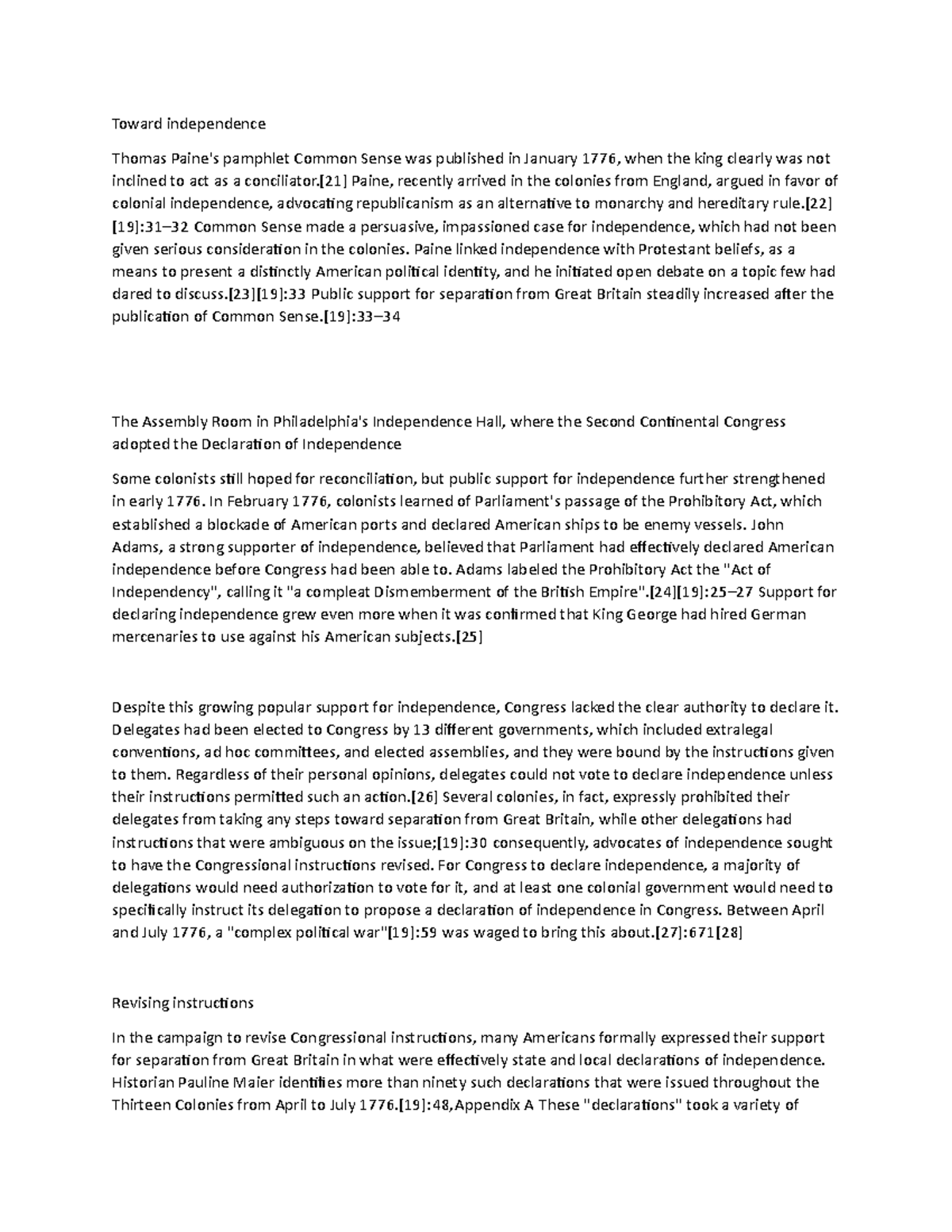 Toward independence

Thomas Paine's pamphlet Common Sense was published in January 1776, when the king clearly was not inclined to act as a conciliator.[21] Paine, recently arrived in the colonies from England, argued in favor of colonial independence, advocating republicanism as an alternative to monarchy and hereditary rule.[22][19]:31–32 Common Sense made a persuasive, impassioned case for independence, which had not been given serious consideration in the colonies. Paine linked independence with Protestant beliefs, as a means to present a distinctly American political identity, and he initiated open debate on a topic few had dared to discuss.[23][19]:33 Public support for separation from Great Britain steadily increased after the publication of Common Sense.[19]:33–34

The Assembly Room in Philadelphia's Independence Hall, where the Second Continental Congress adopted the Declaration of Independence

Some colonists still hoped for reconciliation, but public support for independence further strengthened in early 1776. In February 1776, colonists learned of Parliament's passage of the Prohibitory Act, which established a blockade of American ports and declared American ships to be enemy vessels. John Adams, a strong supporter of independence, believed that Parliament had effectively declared American independence before Congress had been able to. Adams labeled the Prohibitory Act the "Act of Independency", calling it "a compleat Dismemberment of the British Empire".[24][19]:25–27 Support for declaring independence grew even more when it was confirmed that King George had hired German mercenaries to use against his American subjects.[25]

Despite this growing popular support for independence, Congress lacked the clear authority to declare it. Delegates had been elected to Congress by 13 different governments, which included extralegal conventions, ad hoc committees, and elected assemblies, and they were bound by the instructions given to them. Regardless of their personal opinions, delegates could not vote to declare independence unless their instructions permitted such an action.[26] Several colonies, in fact, expressly prohibited their delegates from taking any steps toward separation from Great Britain, while other delegations had instructions that were ambiguous on the issue;[19]:30 consequently, advocates of independence sought to have the Congressional instructions revised. For Congress to declare independence, a majority of delegations would need authorization to vote for it, and at least one colonial government would need to specifically instruct its delegation to propose a declaration of independence in Congress. Between April and July 1776, a "complex political war"[19]:59 was waged to bring this about.[27]:671[28]

Revising instructions

In the campaign to revise Congressional instructions, many Americans formally expressed their support for separation from Great Britain in what were effectively state and local declarations of independence. Historian Pauline Maier identifies more than ninety such declarations that were issued throughout the Thirteen Colonies from April to July 1776.[19]:48,Appendix A These "declarations" took a variety of